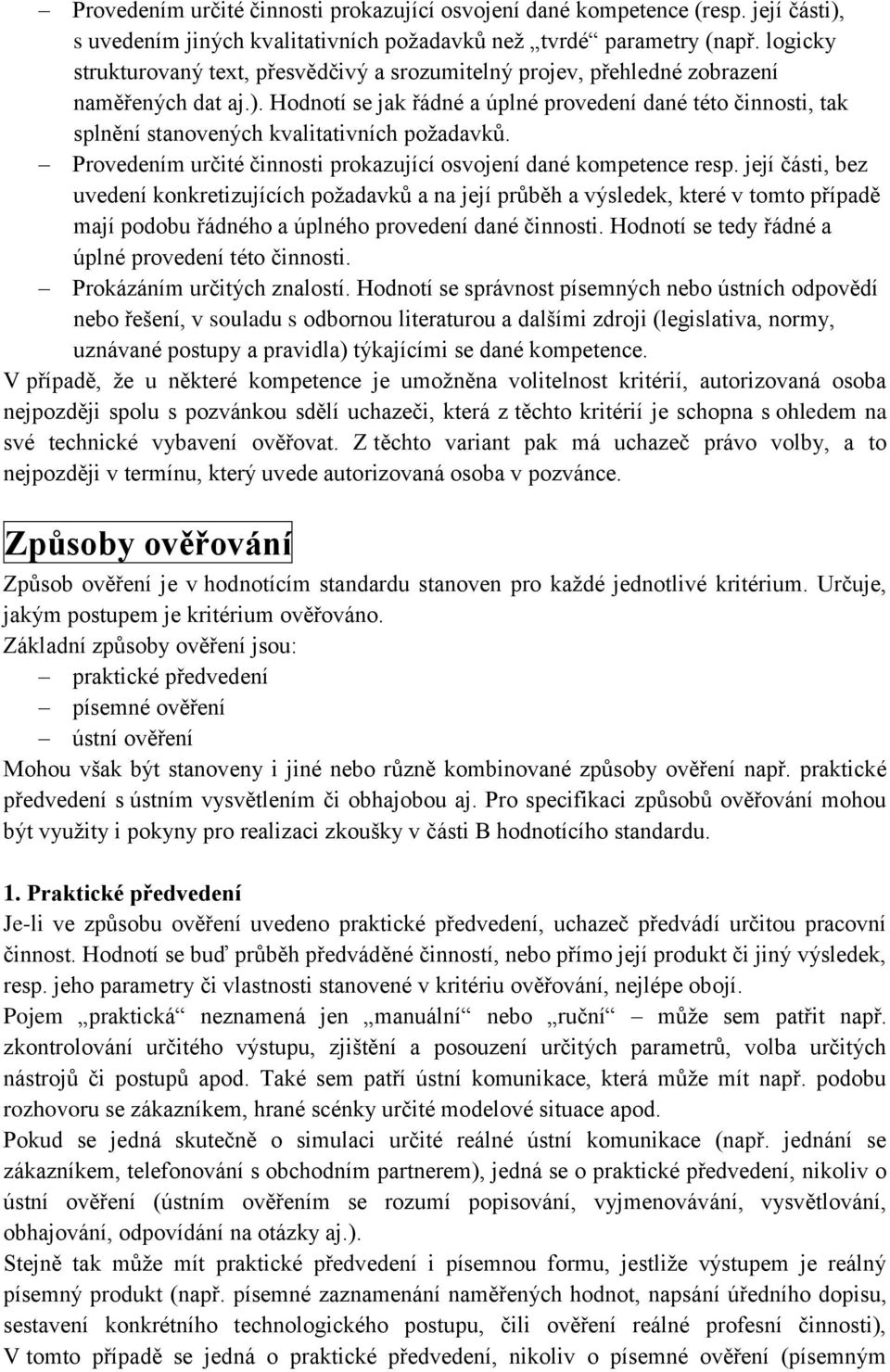 – Provedením určité činnosti prokazující osvojení dané kompetence (resp. její části), s uvedením jiných kvalitativních požadavků než „tvrdé“ parametry (např. logicky strukturovaný text, přesvědčivý a srozumitelný projev, přehledné zobrazení naměřených dat aj.). Hodnotí se jak řádné a úplné provedení dané této činnosti, tak splnění stanovených kvalitativních požadavků.
– Provedením určité činnosti prokazující osvojení dané kompetence resp. její části, bez uvedení konkretizujících požadavků a na její průběh a výsledek, které v tomto případě mají podobu řádného a úplného provedení dané činnosti. Hodnotí se tedy řádné a úplné provedení této činnosti.
– Prokázáním určitých znalostí. Hodnotí se správnost písemných nebo ústních odpovědí nebo řešení, v souladu s odbornou literaturou a dalšími zdroji (legislativa, normy, uznávané postupy a pravidla) týkajícími se dané kompetence.
V případě, že u některé kompetence je umožněna volitelnost kritérií, autorizovaná osoba nejpozději spolu s pozvánkou sdělí uchazeči, která z těchto kritérií je schopna s ohledem na své technické vybavení ověřovat. Z těchto variant pak má uchazeč právo volby, a to nejpozději v termínu, který uvede autorizovaná osoba v pozvánce.

Způsoby ověřování

Způsob ověření je v hodnotícím standardu stanoven pro každé jednotlivé kritérium. Určuje, jakým postupem je kritérium ověřováno.
Základní způsoby ověření jsou:
– praktické předvedení
– písemné ověření
– ústní ověření
Mohou však být stanoveny i jiné nebo různě kombinované způsoby ověření např. praktické předvedení s ústním vysvětlením či obhajobou aj. Pro specifikaci způsobů ověřování mohou být využity i pokyny pro realizaci zkoušky v části B hodnotícího standardu.

1. Praktické předvedení
Je-li ve způsobu ověření uvedeno praktické předvedení, uchazeč předvádí určitou pracovní činnost. Hodnotí se buď průběh předváděné činností, nebo přímo její produkt či jiný výsledek, resp. jeho parametry či vlastnosti stanovené v kritériu ověřování, nejlépe obojí.
Pojem „praktická“ neznamená jen „manuální“ nebo „ruční“ – může sem patřit např. zkontrolování určitého výstupu, zjištění a posouzení určitých parametrů, volba určitých nástrojů či postupů apod. Také sem patří ústní komunikace, která může mít např. podobu rozhovoru se zákazníkem, hrané scénky určité modelové situace apod.
Pokud se jedná skutečně o simulaci určité reálné ústní komunikace (např. jednání se zákazníkem, telefonování s obchodním partnerem), jedná se o praktické předvedení, nikoliv o ústní ověření (ústním ověřením se rozumí popisování, vyjmenovávání, vysvětlování, obhajování, odpovídání na otázky aj.).
Stejně tak může mít praktické předvedení i písemnou formu, jestliže výstupem je reálný písemný produkt (např. písemné zaznamenání naměřených hodnot, napsání úředního dopisu, sestavení konkrétního technologického postupu, čili ověření reálné profesní činnosti), V tomto případě se jedná o praktické předvedení, nikoliv o písemné ověření (písemným